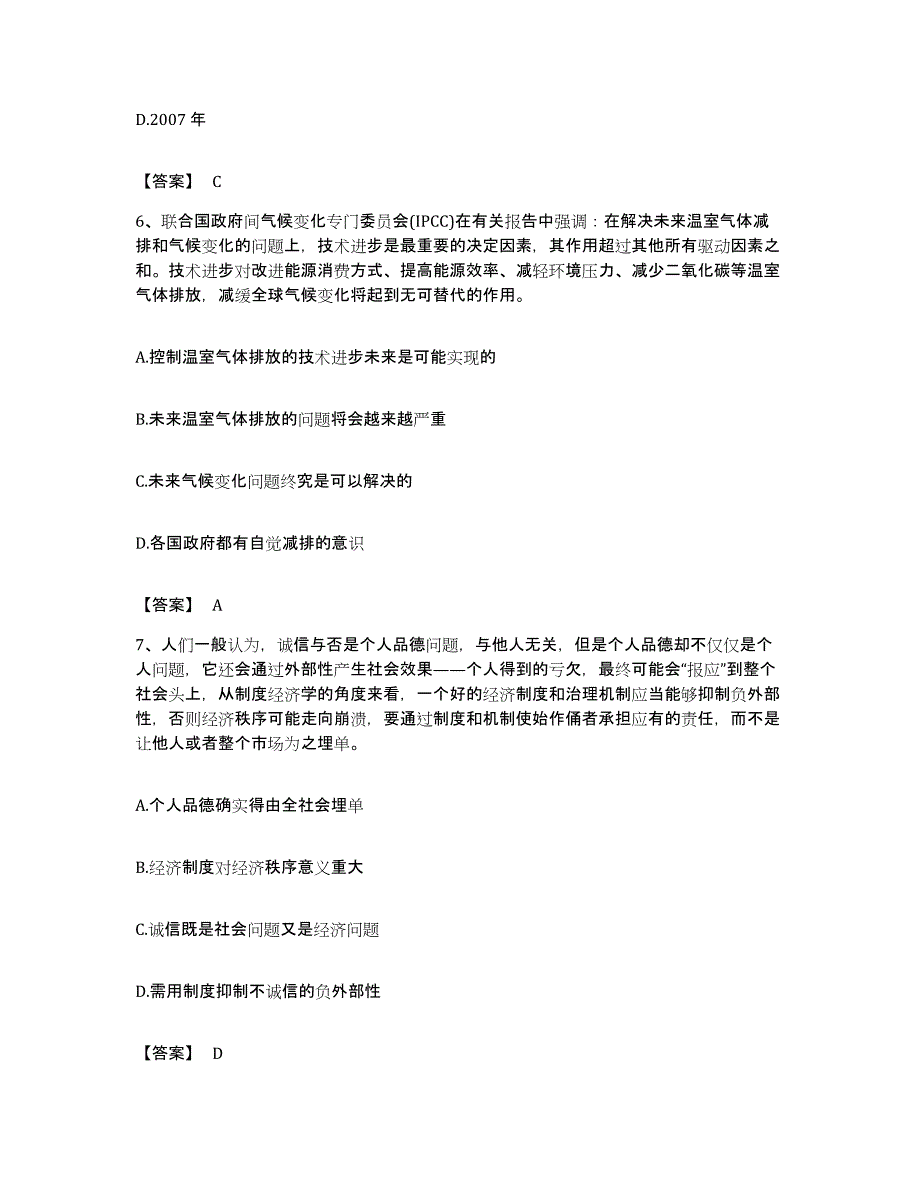 D.2007 年

【答案】 C

6、联合国政府间气候变化专门委员会(IPCC)在有关报告中强调：在解决未来温室气体减排和气候变化的问题上，技术进步是最重要的决定因素，其作用超过其他所有驱动因素之和。技术进步对改进能源消费方式、提高能源效率、减轻环境压力、减少二氧化碳等温室气体排放，减缓全球气候变化将起到无可替代的作用。

A.控制温室气体排放的技术进步未来是可能实现的

B.未来温室气体排放的问题将会越来越严重

C.未来气候变化问题终究是可以解决的

D.各国政府都有自觉减排的意识

【答案】 A

7、人们一般认为，诚信与否是个人品德问题，与他人无关，但是个人品德却不仅仅是个人问题，它还会通过外部性产生社会效果——个人得到的亏欠，最终可能会“报应”到整个社会头上，从制度经济学的角度来看，一个好的经济制度和治理机制应当能够抑制负外部性，否则经济秩序可能走向崩溃，要通过制度和机制使始作俑者承担应有的责任，而不是让他人或者整个市场为之埋单。

A.个人品德确实得由全社会埋单

B.经济制度对经济秩序意义重大

C.诚信既是社会问题又是经济问题

D.需用制度抑制不诚信的负外部性

【答案】 D